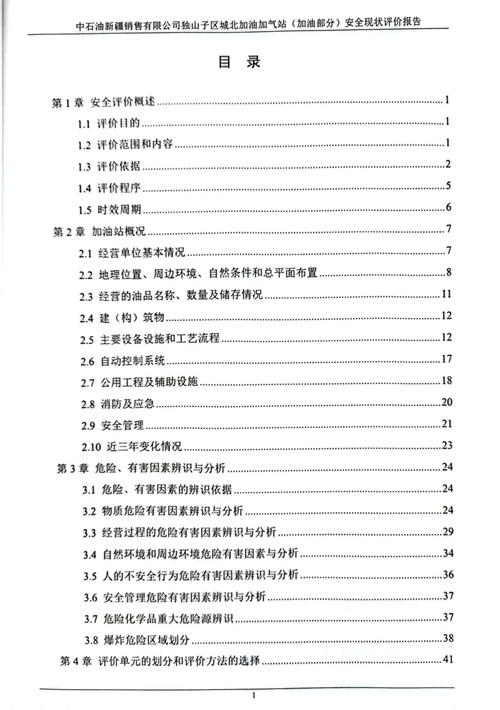 中石油新疆销售有限公司独山子区城北加油加气站（加油部分）安全现状评价报告

目　录

第 1 章　安全评价概述……1
1.1　评价目的……1
1.2　评价范围和内容……1
1.3　评价依据……2
1.4　评价程序……5
1.5　时效周期……6
第 2 章　加油站概况……7
2.1　经营单位基本情况……7
2.2　地理位置、周边环境、自然条件和总平面布置……8
2.3　经营的油品名称、数量及储存情况……11
2.4　建（构）筑物……12
2.5　主要设备设施和工艺流程……12
2.6　自动控制系统……17
2.7　公用工程及辅助设施……18
2.8　消防及应急……20
2.9　安全管理……21
2.10　近三年变化情况……23
第 3 章　危险、有害因素辨识与分析……24
3.1　危险、有害因素的辨识依据……24
3.2　物质危险有害因素辨识与分析……24
3.3　经营过程的危险有害因素辨识与分析……29
3.4　自然环境和周边环境危险有害因素与分析……34
3.5　人的不安全行为危险有害因素辨识与分析……36
3.6　安全管理危险有害因素辨识与分析……37
3.7　危险化学品重大危险源辨识……37
3.8　爆炸危险区域划分……38
第 4 章　评价单元的划分和评价方法的选择……41

1